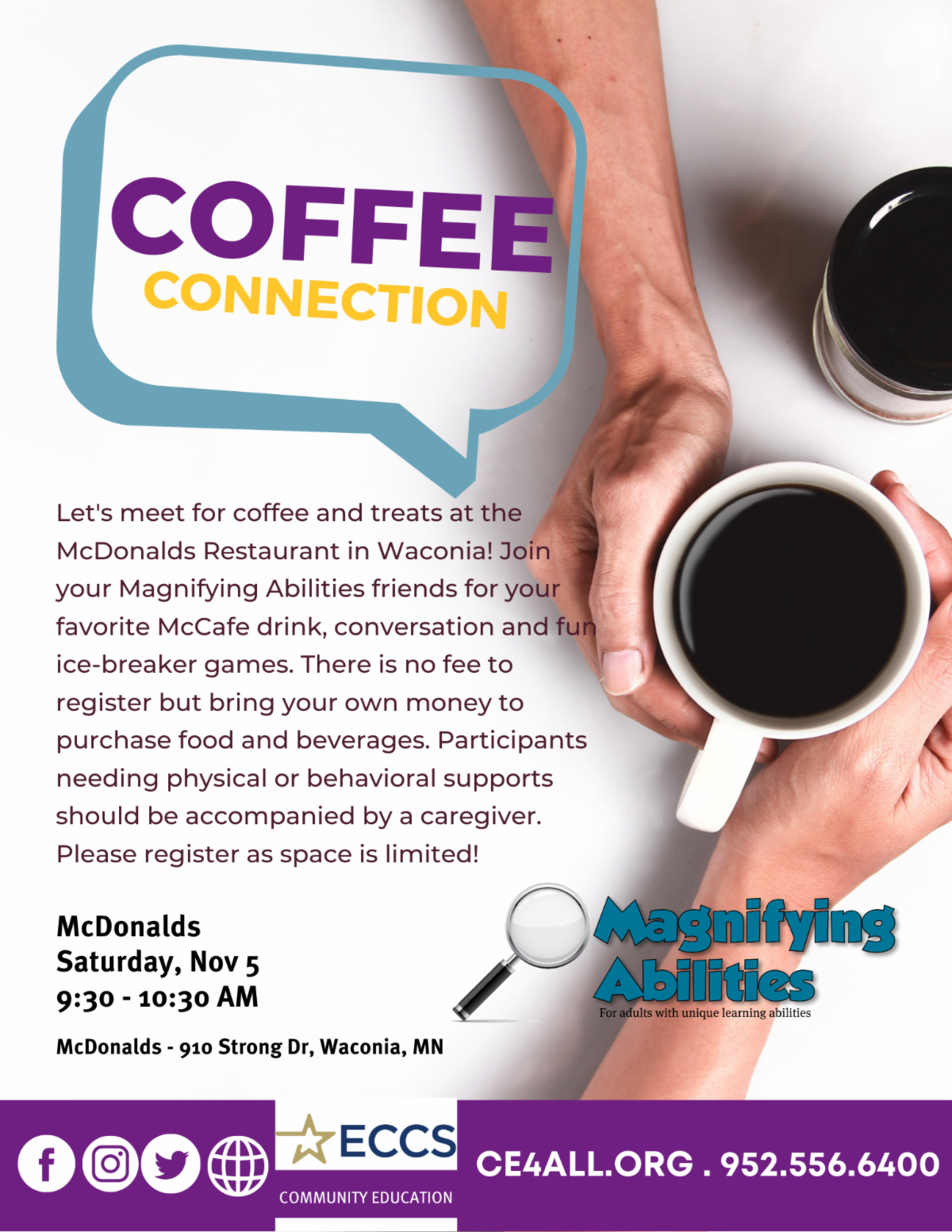 COFFEE
CONNECTION

Let's meet for coffee and treats at the McDonalds Restaurant in Waconia! Join your Magnifying Abilities friends for your favorite McCafe drink, conversation and fun ice-breaker games. There is no fee to register but bring your own money to purchase food and beverages. Participants needing physical or behavioral supports should be accompanied by a caregiver. Please register as space is limited!

McDonalds
Saturday, Nov 5
9:30 - 10:30 AM

McDonalds - 910 Strong Dr, Waconia, MN

Magnifying
Abilities
For adults with unique learning abilities

ECCS
COMMUNITY EDUCATION

CE4ALL.ORG . 952.556.6400